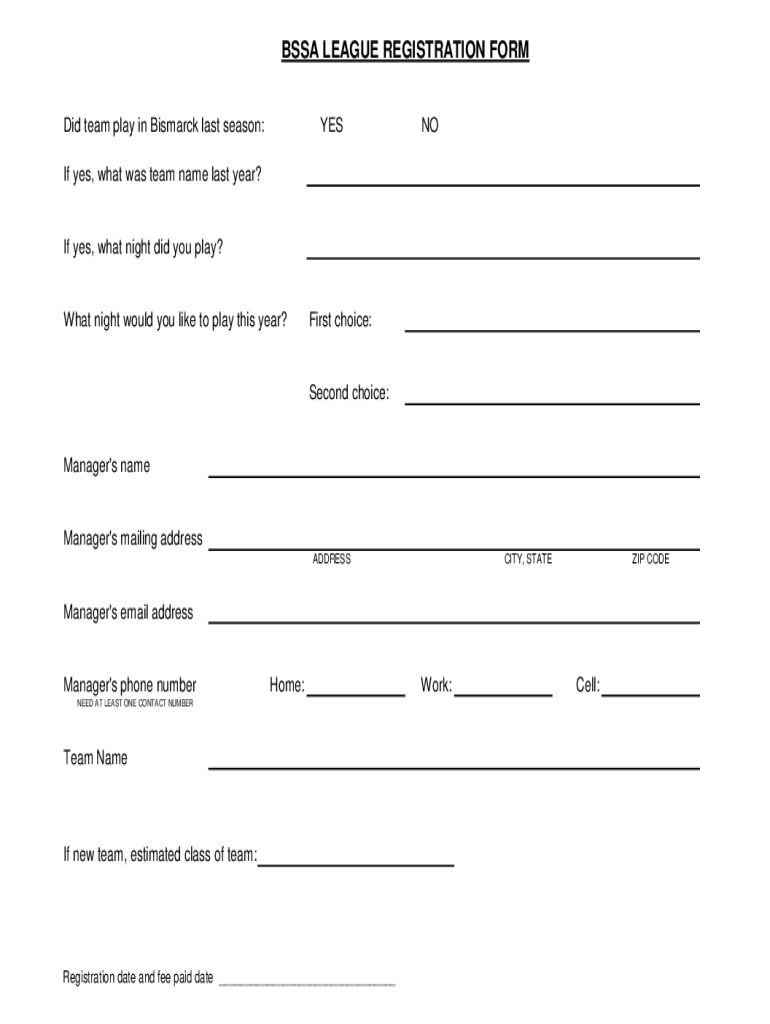 BSSA LEAGUE REGISTRATION FORM

Did team play in Bismarck last season: YES NO

If yes, what was team name last year?

If yes, what night did you play?

What night would you like to play this year? First choice:

Second choice:

Manager's name

Manager's mailing address

ADDRESS CITY, STATE ZIP CODE

Manager's email address

Manager's phone number Home: Work: Cell:
NEED AT LEAST ONE CONTACT NUMBER

Team Name

If new team, estimated class of team:

Registration date and fee paid date